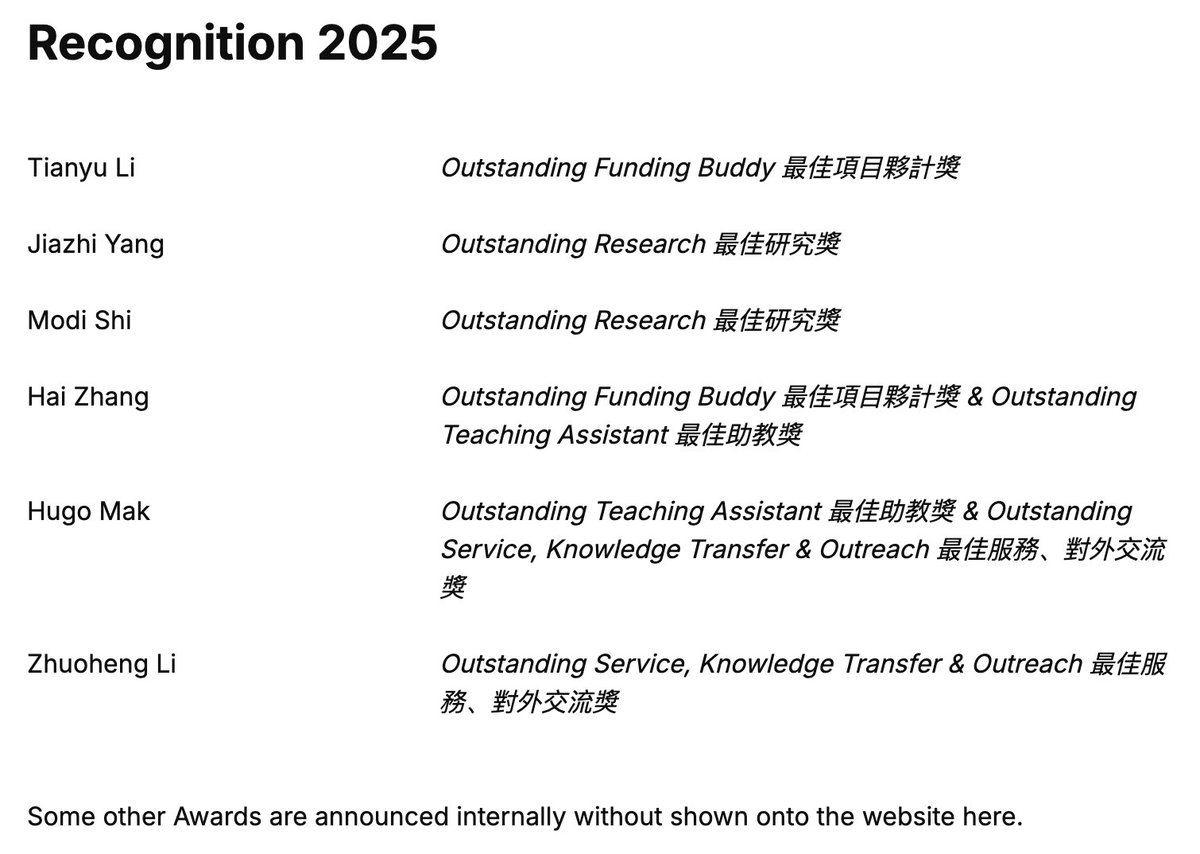 Recognition 2025

| | |
|---|---|
| Tianyu Li | Outstanding Funding Buddy 最佳項目夥計獎 |
| Jiazhi Yang | Outstanding Research 最佳研究獎 |
| Modi Shi | Outstanding Research 最佳研究獎 |
| Hai Zhang | Outstanding Funding Buddy 最佳項目夥計獎 & Outstanding Teaching Assistant 最佳助教獎 |
| Hugo Mak | Outstanding Teaching Assistant 最佳助教獎 & Outstanding Service, Knowledge Transfer & Outreach 最佳服務、對外交流獎 |
| Zhuoheng Li | Outstanding Service, Knowledge Transfer & Outreach 最佳服務、對外交流獎 |

Some other Awards are announced internally without shown onto the website here.